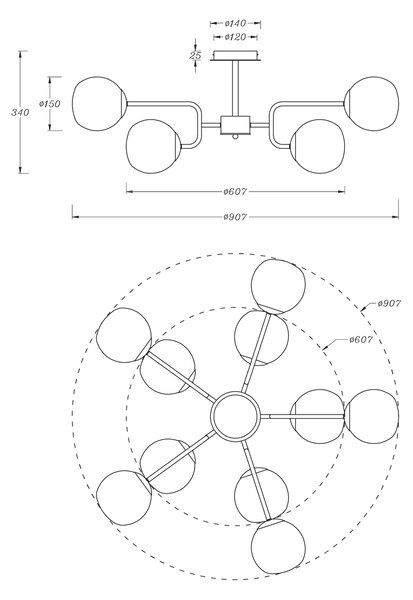 ø140
ø120
25
340
ø150
ø607
ø907
ø907
ø607